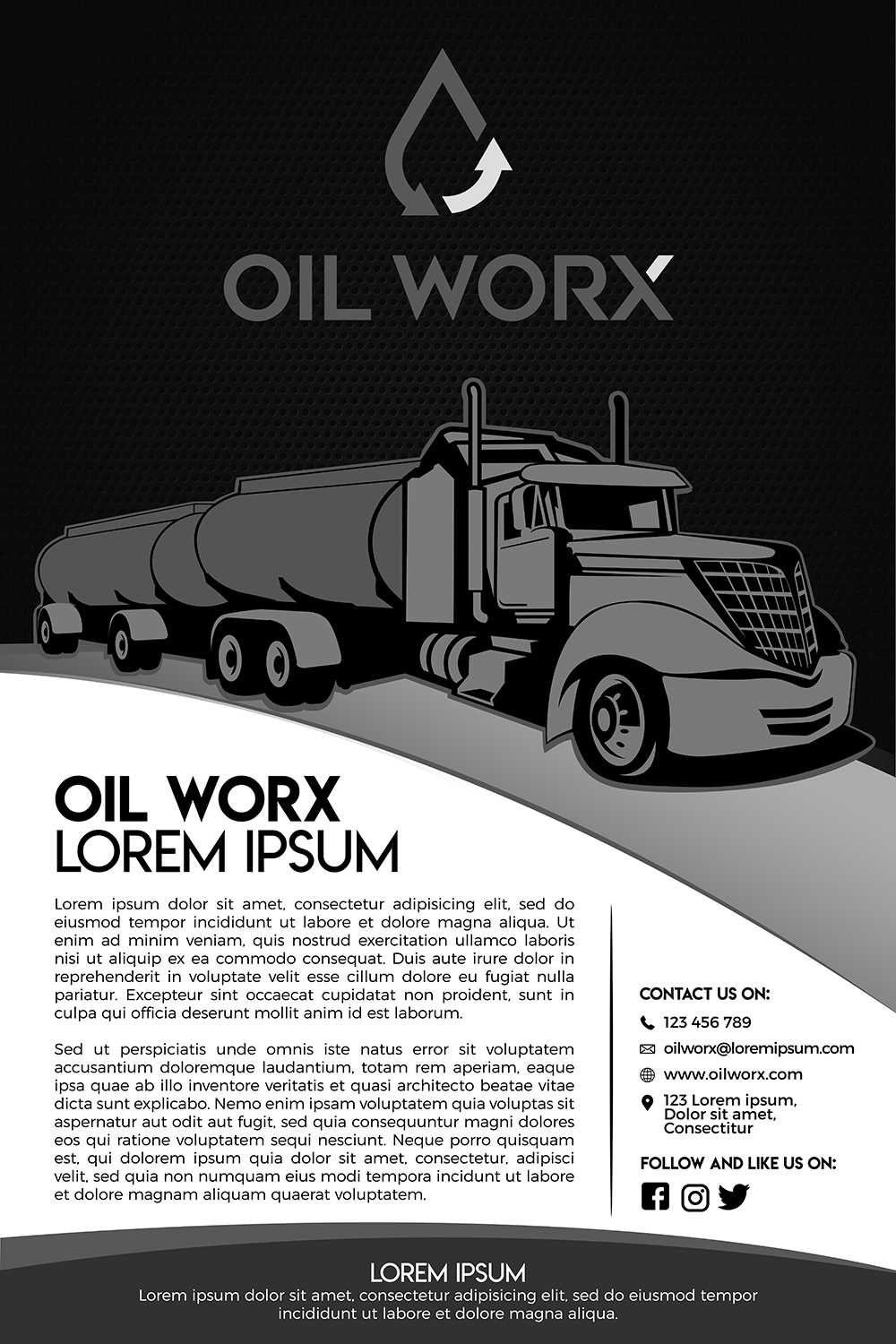 OIL WORX

OIL WORX
LOREM IPSUM

Lorem ipsum dolor sit amet, consectetur adipisicing elit, sed do eiusmod tempor incididunt ut labore et dolore magna aliqua. Ut enim ad minim veniam, quis nostrud exercitation ullamco laboris nisi ut aliquip ex ea commodo consequat. Duis aute irure dolor in reprehenderit in voluptate velit esse cillum dolore eu fugiat nulla pariatur. Excepteur sint occaecat cupidatat non proident, sunt in culpa qui officia deserunt mollit anim id est laborum.

Sed ut perspiciatis unde omnis iste natus error sit voluptatem accusantium doloremque laudantium, totam rem aperiam, eaque ipsa quae ab illo inventore veritatis et quasi architecto beatae vitae dicta sunt explicabo. Nemo enim ipsam voluptatem quia voluptas sit aspernatur aut odit aut fugit, sed quia consequuntur magni dolores eos qui ratione voluptatem sequi nesciunt. Neque porro quisquam est, qui dolorem ipsum quia dolor sit amet, consectetur, adipisci velit, sed quia non numquam eius modi tempora incidunt ut labore et dolore magnam aliquam quaerat voluptatem.

CONTACT US ON:
123 456 789
oilworx@loremipsum.com
www.oilworx.com
123 Lorem ipsum,
Dolor sit amet,
Consectitur

FOLLOW AND LIKE US ON:

LOREM IPSUM
Lorem ipsum dolor sit amet, consectetur adipisicing elit, sed do eiusmod tempor incididunt ut labore et dolore magna aliqua.